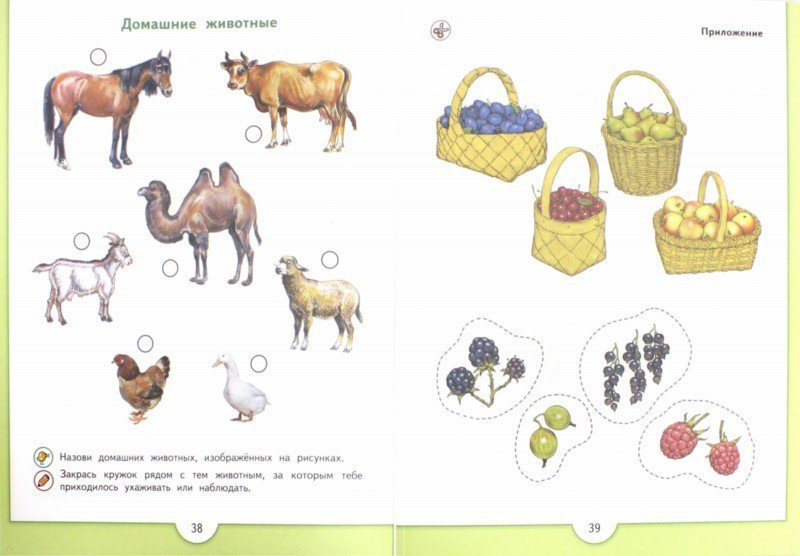 Домашние животные

Назови домашних животных, изображённых на рисунках.

Закрась кружок рядом с тем животным, за которым тебе приходилось ухаживать или наблюдать.

38

Приложение

39